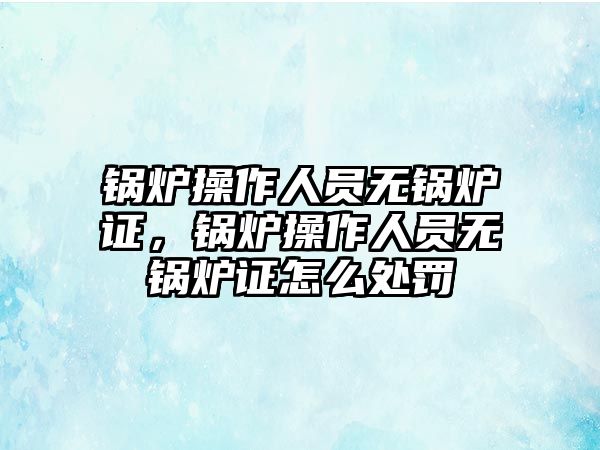 锅炉操作人员无锅炉证，锅炉操作人员无锅炉证怎么处罚